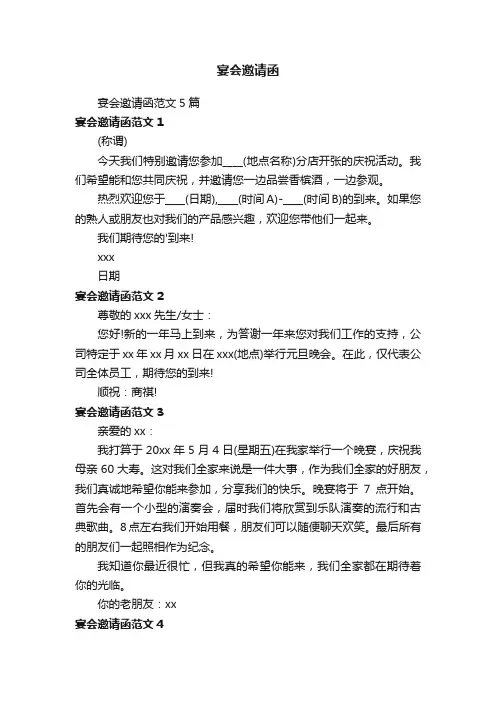 宴会邀请函

宴会邀请函范文 5 篇

宴会邀请函范文 1

(称谓)

今天我们特别邀请您参加____(地点名称)分店开张的庆祝活动。我们希望能和您共同庆祝，并邀请您一边品尝香槟酒，一边参观。

热烈欢迎您于____(日期),____(时间 A)-____(时间 B)的到来。如果您的熟人或朋友也对我们的产品感兴趣，欢迎您带他们一起来。

我们期待您的'到来!

xxx

日期

宴会邀请函范文 2

尊敬的 xxx 先生/女士：

您好!新的一年马上到来，为答谢一年来您对我们工作的支持，公司特定于 xx 年 xx 月 xx 日在 xxx(地点)举行元旦晚会。在此，仅代表公司全体员工，期待您的到来!

顺祝：商祺!

宴会邀请函范文 3

亲爱的 xx：

我打算于 20xx 年 5 月 4 日(星期五)在我家举行一个晚宴，庆祝我母亲 60 大寿。这对我们全家来说是一件大事，作为我们全家的好朋友，我们真诚地希望你能来参加，分享我们的快乐。晚宴将于 7 点开始。首先会有一个小型的演奏会，届时我们将欣赏到乐队演奏的流行和古典歌曲。8 点左右我们开始用餐，朋友们可以随便聊天欢笑。最后所有的朋友们一起照相作为纪念。

我知道你最近很忙，但我真的希望你能来，我们全家都在期待着你的光临。

你的老朋友：xx

宴会邀请函范文 4